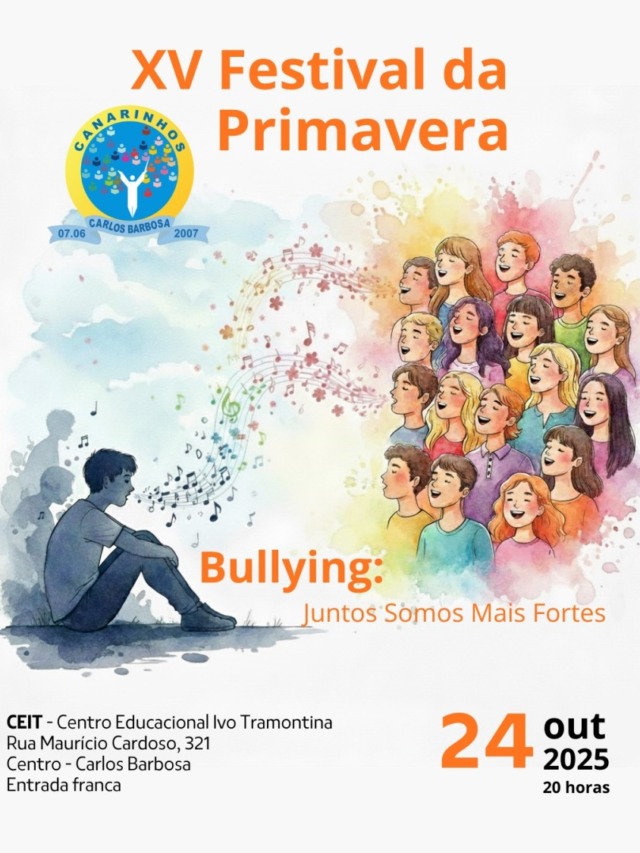 XV Festival da Primavera

CANARINHOS
CARLOS BARBOSA
07.06
2007

Bullying:
Juntos Somos Mais Fortes

CEIT - Centro Educacional Ivo Tramontina
Rua Maurício Cardoso, 321
Centro - Carlos Barbosa
Entrada franca

24 out
2025
20 horas